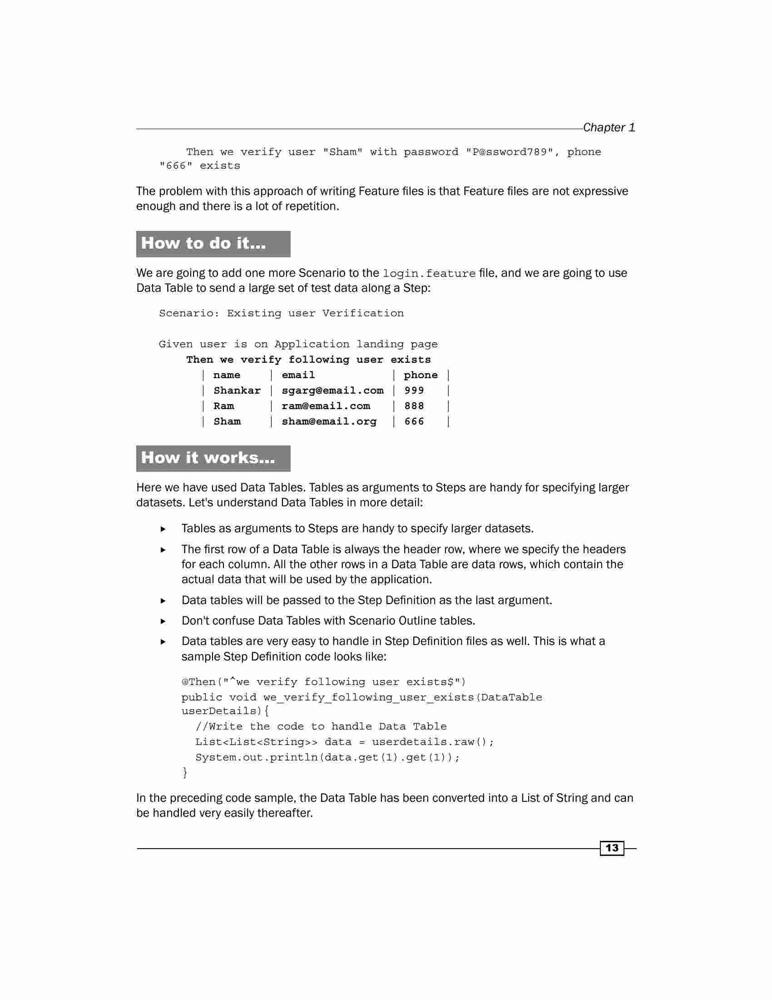 Chapter 1

Then we verify user "Sham" with password "P@ssword789", phone "666" exists

The problem with this approach of writing Feature files is that Feature files are not expressive enough and there is a lot of repetition.

How to do it...

We are going to add one more Scenario to the login.feature file, and we are going to use Data Table to send a large set of test data along a Step:

Scenario: Existing user Verification

Given user is on Application landing page
    Then we verify following user exists
      | name    | email           | phone |
      | Shankar | sgarg@email.com | 999   |
      | Ram     | ram@email.com   | 888   |
      | Sham    | sham@email.org  | 666   |

How it works...

Here we have used Data Tables. Tables as arguments to Steps are handy for specifying larger datasets. Let's understand Data Tables in more detail:

▸ Tables as arguments to Steps are handy to specify larger datasets.

▸ The first row of a Data Table is always the header row, where we specify the headers for each column. All the other rows in a Data Table are data rows, which contain the actual data that will be used by the application.

▸ Data tables will be passed to the Step Definition as the last argument.

▸ Don't confuse Data Tables with Scenario Outline tables.

▸ Data tables are very easy to handle in Step Definition files as well. This is what a sample Step Definition code looks like:

@Then("^we verify following user exists$")
public void we_verify_following_user_exists(DataTable userDetails){
  //Write the code to handle Data Table
  List<List<String>> data = userdetails.raw();
  System.out.println(data.get(1).get(1));
}

In the preceding code sample, the Data Table has been converted into a List of String and can be handled very easily thereafter.

13